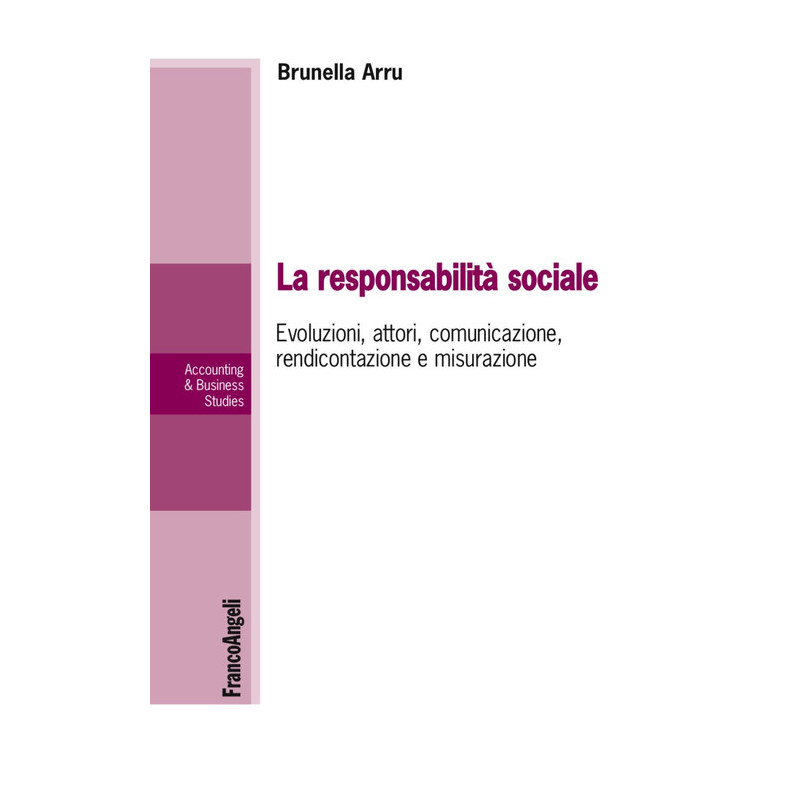 Brunella Arru

La responsabilità sociale

Evoluzioni, attori, comunicazione, rendicontazione e misurazione

Accounting
& Business
Studies

FrancoAngeli